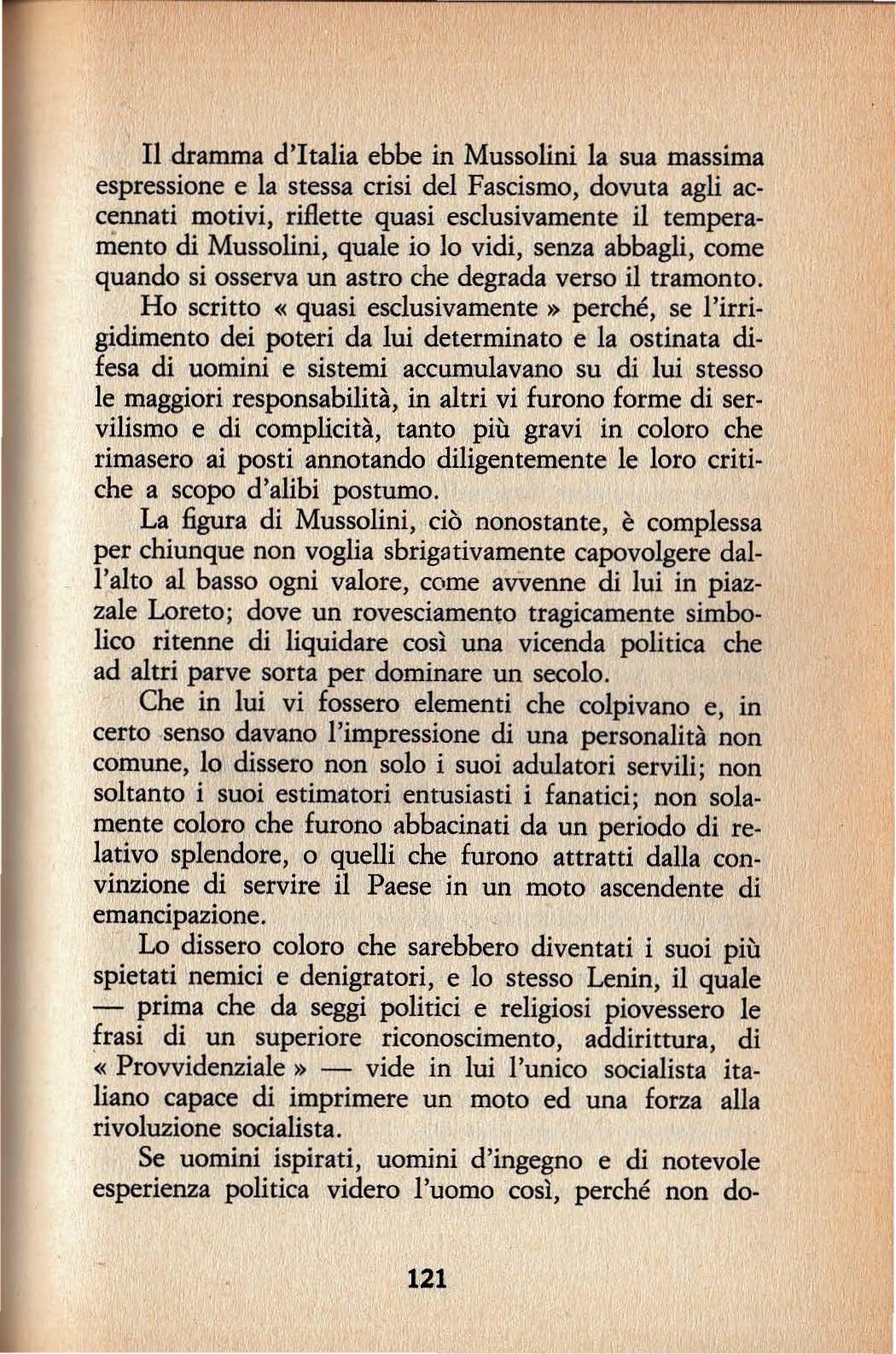 Il dramma d'Italia ebbe in Mussolini la sua massima espressione e la stessa crisi del Fascismo, dovuta agli accennati motivi, riflette quasi esclusivamente il temperamento di Mussolini, quale io lo vidi, senza abbagli, come quando si osserva un astro che degrada verso il tramonto.

Ho scritto « quasi esclusivamente » perché, se l'irrigidimento dei poteri da lui determinato e la ostinata difesa di uomini e sistemi accumulavano su di lui stesso le maggiori responsabilità, in altri vi furono forme di servilismo e di complicità, tanto più gravi in coloro che rimasero ai posti annotando diligentemente le loro critiche a scopo d'alibi postumo.

La figura di Mussolini, ciò nonostante, è complessa per chiunque non voglia sbrigativamente capovolgere dall'alto al basso ogni valore, come avvenne di lui in piazzale Loreto; dove un rovesciamento tragicamente simbolico ritenne di liquidare così una vicenda politica che ad altri parve sorta per dominare un secolo.

Che in lui vi fossero elementi che colpivano e, in certo senso davano l'impressione di una personalità non comune, lo dissero non solo i suoi adulatori servili; non soltanto i suoi estimatori entusiasti i fanatici; non solamente coloro che furono abbacinati da un periodo di relativo splendore, o quelli che furono attratti dalla convinzione di servire il Paese in un moto ascendente di emancipazione.

Lo dissero coloro che sarebbero diventati i suoi più spietati nemici e denigratori, e lo stesso Lenin, il quale — prima che da seggi politici e religiosi piovessero le frasi di un superiore riconoscimento, addirittura, di « Provvidenziale » — vide in lui l'unico socialista italiano capace di imprimere un moto ed una forza alla rivoluzione socialista.

Se uomini ispirati, uomini d'ingegno e di notevole esperienza politica videro l'uomo così, perché non do-

121